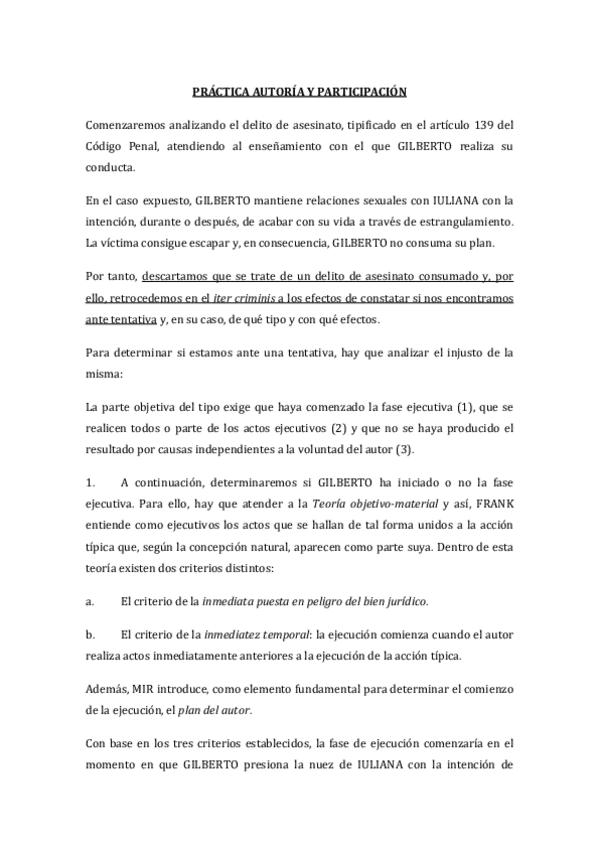 PRÁCTICA AUTORÍA Y PARTICIPACIÓN

Comenzaremos analizando el delito de asesinato, tipificado en el artículo 139 del Código Penal, atendiendo al enseñamiento con el que GILBERTO realiza su conducta.

En el caso expuesto, GILBERTO mantiene relaciones sexuales con IULIANA con la intención, durante o después, de acabar con su vida a través de estrangulamiento. La víctima consigue escapar y, en consecuencia, GILBERTO no consuma su plan.

Por tanto, descartamos que se trate de un delito de asesinato consumado y, por ello, retrocedemos en el iter criminis a los efectos de constatar si nos encontramos ante tentativa y, en su caso, de qué tipo y con qué efectos.

Para determinar si estamos ante una tentativa, hay que analizar el injusto de la misma:

La parte objetiva del tipo exige que haya comenzado la fase ejecutiva (1), que se realicen todos o parte de los actos ejecutivos (2) y que no se haya producido el resultado por causas independientes a la voluntad del autor (3).

1. A continuación, determinaremos si GILBERTO ha iniciado o no la fase ejecutiva. Para ello, hay que atender a la Teoría objetivo-material y así, FRANK entiende como ejecutivos los actos que se hallan de tal forma unidos a la acción típica que, según la concepción natural, aparecen como parte suya. Dentro de esta teoría existen dos criterios distintos:

a. El criterio de la inmediata puesta en peligro del bien jurídico.

b. El criterio de la inmediatez temporal: la ejecución comienza cuando el autor realiza actos inmediatamente anteriores a la ejecución de la acción típica.

Además, MIR introduce, como elemento fundamental para determinar el comienzo de la ejecución, el plan del autor.

Con base en los tres criterios establecidos, la fase de ejecución comenzaría en el momento en que GILBERTO presiona la nuez de IULIANA con la intención de